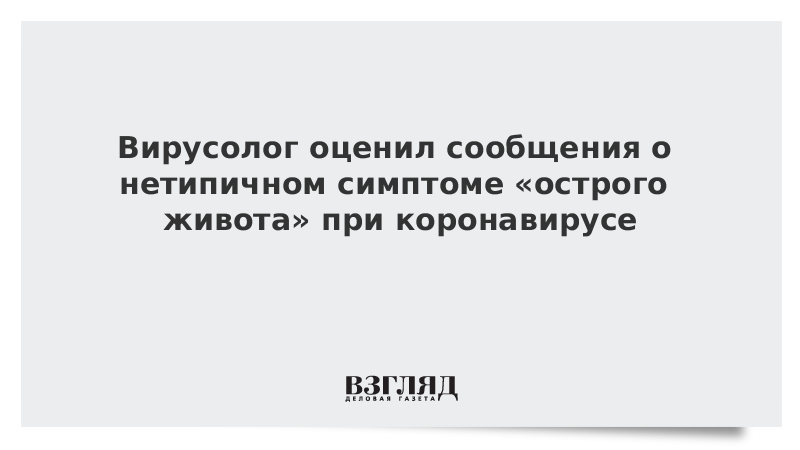 Вирусолог оценил сообщения о нетипичном симптоме «острого живота» при коронавирусе

ВЗГЛЯД
ДЕЛОВАЯ ГАЗЕТА